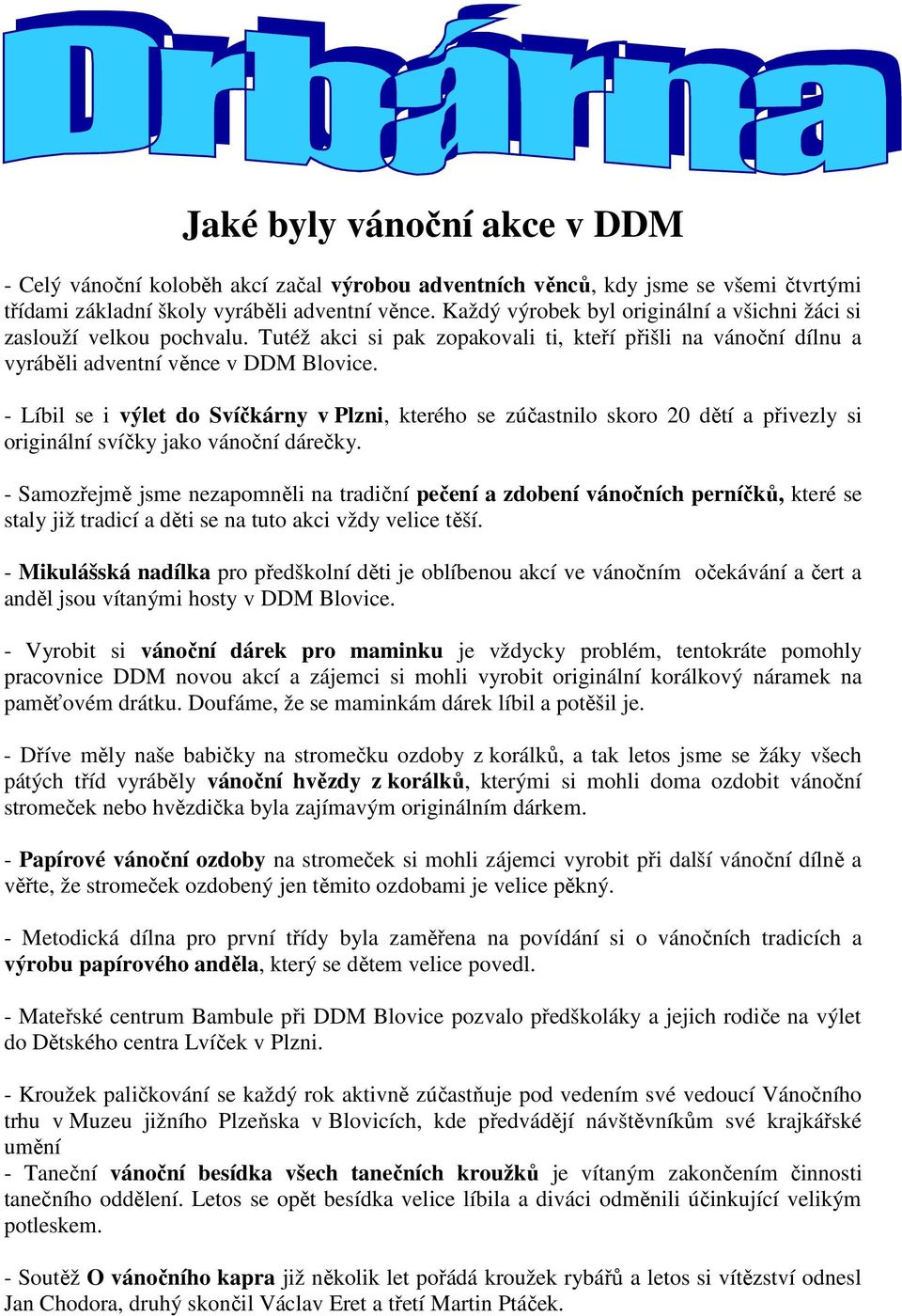 Drbárna

Jaké byly vánoční akce v DDM

- Celý vánoční koloběh akcí začal výrobou adventních věnců, kdy jsme se všemi čtvrtými třídami základní školy vyráběli adventní věnce. Každý výrobek byl originální a všichni žáci si zaslouží velkou pochvalu. Tutéž akci si pak zopakovali ti, kteří přišli na vánoční dílnu a vyráběli adventní věnce v DDM Blovice.

- Líbil se i výlet do Svíčkárny v Plzni, kterého se zúčastnilo skoro 20 dětí a přivezly si originální svíčky jako vánoční dárečky.

- Samozřejmě jsme nezapomněli na tradiční pečení a zdobení vánočních perníčků, které se staly již tradicí a děti se na tuto akci vždy velice těší.

- Mikulášská nadílka pro předškolní děti je oblíbenou akcí ve vánočním očekávání a čert a anděl jsou vítanými hosty v DDM Blovice.

- Vyrobit si vánoční dárek pro maminku je vždycky problém, tentokráte pomohly pracovnice DDM novou akcí a zájemci si mohli vyrobit originální korálkový náramek na paměťovém drátku. Doufáme, že se maminkám dárek líbil a potěšil je.

- Dříve měly naše babičky na stromečku ozdoby z korálků, a tak letos jsme se žáky všech pátých tříd vyráběly vánoční hvězdy z korálků, kterými si mohli doma ozdobit vánoční stromeček nebo hvězdička byla zajímavým originálním dárkem.

- Papírové vánoční ozdoby na stromeček si mohli zájemci vyrobit při další vánoční dílně a věřte, že stromeček ozdobený jen těmito ozdobami je velice pěkný.

- Metodická dílna pro první třídy byla zaměřena na povídání si o vánočních tradicích a výrobu papírového anděla, který se dětem velice povedl.

- Mateřské centrum Bambule při DDM Blovice pozvalo předškoláky a jejich rodiče na výlet do Dětského centra Lvíček v Plzni.

- Kroužek paličkování se každý rok aktivně zúčastňuje pod vedením své vedoucí Vánočního trhu v Muzeu jižního Plzeňska v Blovicích, kde předvádějí návštěvníkům své krajkářské umění
- Taneční vánoční besídka všech tanečních kroužků je vítaným zakončením činnosti tanečního oddělení. Letos se opět besídka velice líbila a diváci odměnili účinkující velikým potleskem.

- Soutěž O vánočního kapra již několik let pořádá kroužek rybářů a letos si vítězství odnesl Jan Chodora, druhý skončil Václav Eret a třetí Martin Ptáček.